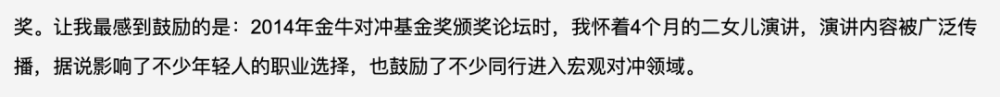 奖。让我最感到鼓励的是：2014年金牛对冲基金奖颁奖论坛时，我怀着4个月的二女儿演讲，演讲内容被广泛传播，据说影响了不少年轻人的职业选择，也鼓励了不少同行进入宏观对冲领域。